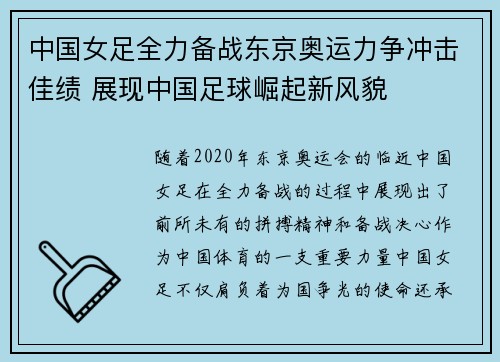 中国女足全力备战东京奥运力争冲击佳绩 展现中国足球崛起新风貌

随着2020年东京奥运会的临近中国女足在全力备战的过程中展现出了前所未有的拼搏精神和备战决心作为中国体育的一支重要力量中国女足不仅肩负着为国争光的使命还承